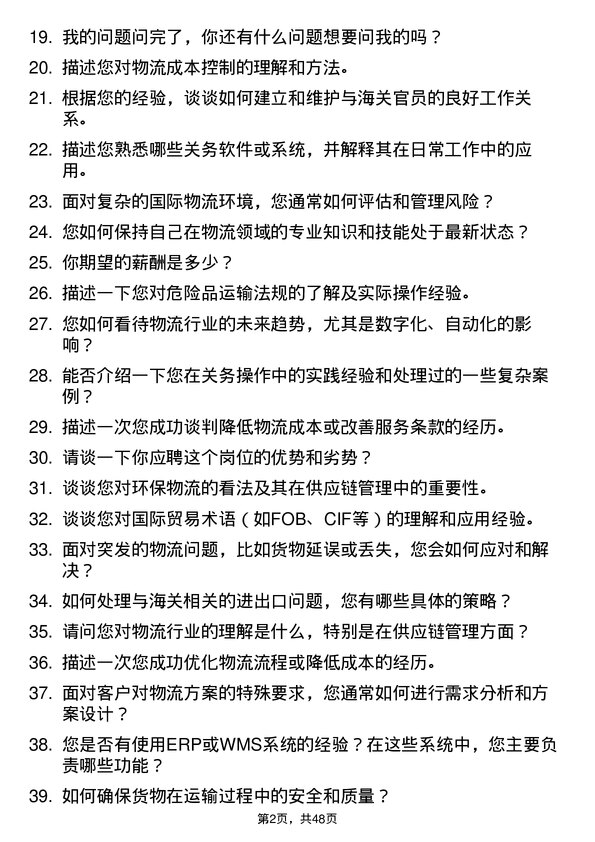 19. 我的问题问完了，你还有什么问题想要问我的吗？

20. 描述您对物流成本控制的理解和方法。

21. 根据您的经验，谈谈如何建立和维护与海关官员的良好工作关系。

22. 描述您熟悉哪些关务软件或系统，并解释其在日常工作中的应用。

23. 面对复杂的国际物流环境，您通常如何评估和管理风险？

24. 您如何保持自己在物流领域的专业知识和技能处于最新状态？

25. 你期望的薪酬是多少？

26. 描述一下您对危险品运输法规的了解及实际操作经验。

27. 您如何看待物流行业的未来趋势，尤其是数字化、自动化的影响？

28. 能否介绍一下您在关务操作中的实践经验和处理过的一些复杂案例？

29. 描述一次您成功谈判降低物流成本或改善服务条款的经历。

30. 请谈一下你应聘这个岗位的优势和劣势？

31. 谈谈您对环保物流的看法及其在供应链管理中的重要性。

32. 谈谈您对国际贸易术语（如FOB、CIF等）的理解和应用经验。

33. 面对突发的物流问题，比如货物延误或丢失，您会如何应对和解决？

34. 如何处理与海关相关的进出口问题，您有哪些具体的策略？

35. 请问您对物流行业的理解是什么，特别是在供应链管理方面？

36. 描述一次您成功优化物流流程或降低成本的经历。

37. 面对客户对物流方案的特殊要求，您通常如何进行需求分析和方案设计？

38. 您是否有使用ERP或WMS系统的经验？在这些系统中，您主要负责哪些功能？

39. 如何确保货物在运输过程中的安全和质量？

第2页，共48页